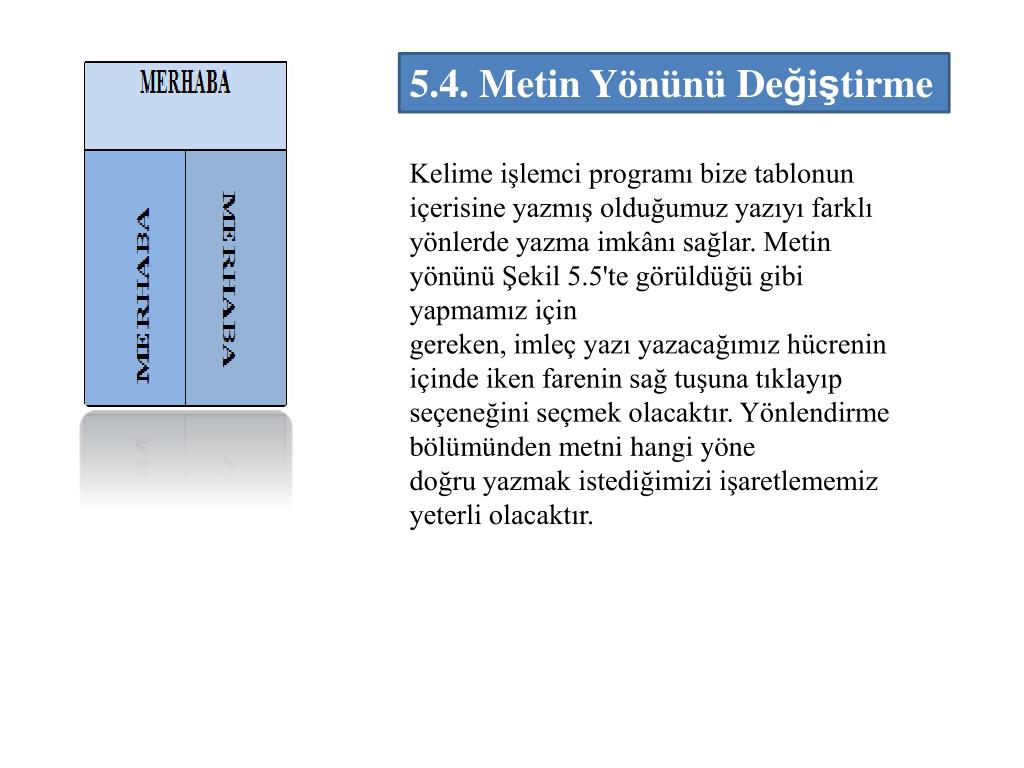 MERHABA

MERHABA

MERHABA

5.4. Metin Yönünü Değiştirme

Kelime işlemci programı bize tablonun içerisine yazmış olduğumuz yazıyı farklı yönlerde yazma imkânı sağlar. Metin yönünü Şekil 5.5'te görüldüğü gibi yapmamız için
gereken, imleç yazı yazacağımız hücrenin içinde iken farenin sağ tuşuna tıklayıp seçeneğini seçmek olacaktır. Yönlendirme bölümünden metni hangi yöne
doğru yazmak istediğimizi işaretlememiz yeterli olacaktır.